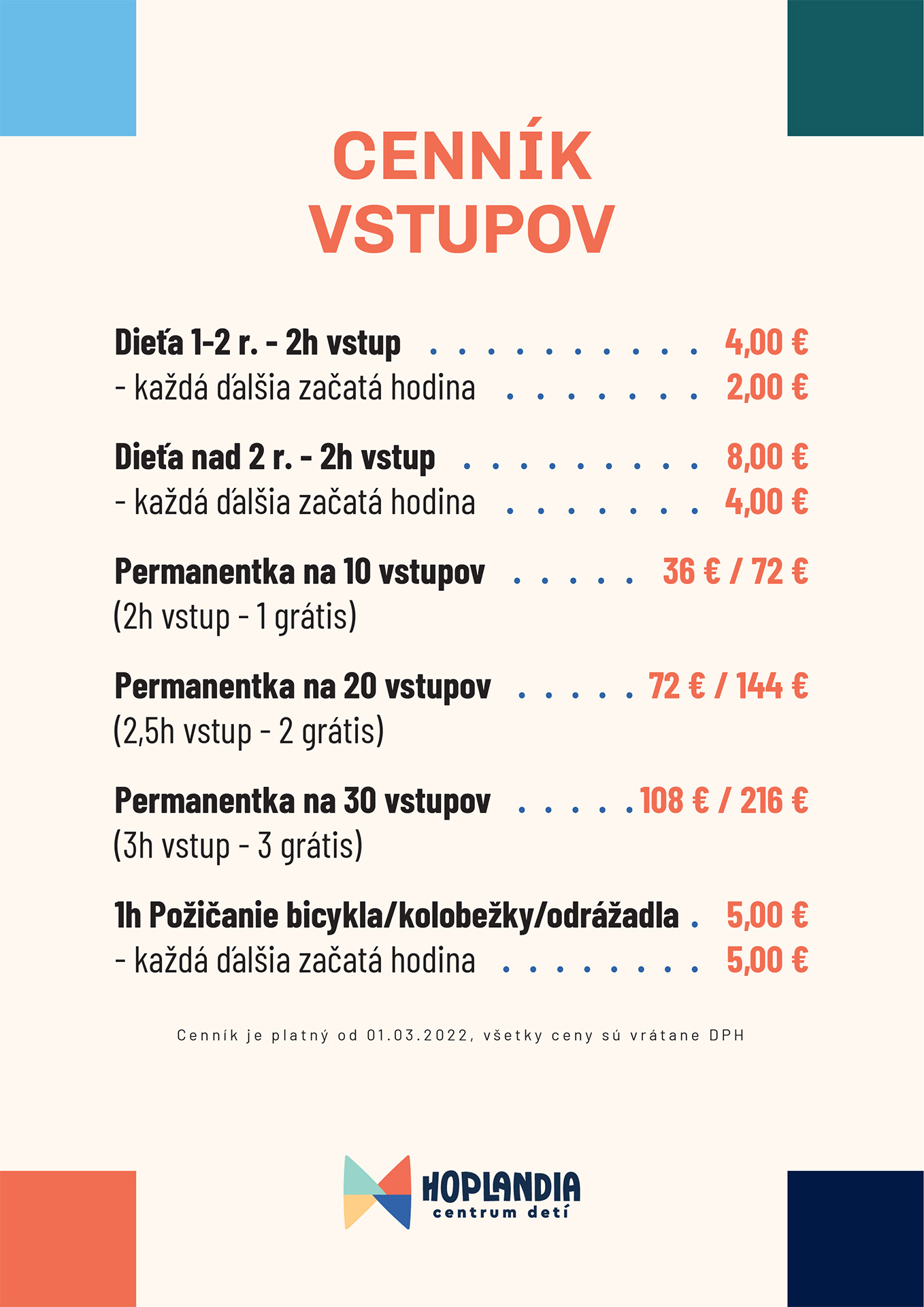 CENNÍK VSTUPOV

Dieťa 1-2 r. - 2h vstup . . . . . . . . . . 4,00 €
- každá ďalšia začatá hodina . . . . . . . 2,00 €

Dieťa nad 2 r. - 2h vstup . . . . . . . . . 8,00 €
- každá ďalšia začatá hodina . . . . . . . 4,00 €

Permanentka na 10 vstupov . . . . . 36 € / 72 €
(2h vstup - 1 grátis)

Permanentka na 20 vstupov . . . . . 72 € / 144 €
(2,5h vstup - 2 grátis)

Permanentka na 30 vstupov . . . . . 108 € / 216 €
(3h vstup - 3 grátis)

1h Požičanie bicykla/kolobežky/odrážadla . 5,00 €
- každá ďalšia začatá hodina . . . . . . . . 5,00 €

Cenník je platný od 01.03.2022, všetky ceny sú vrátane DPH

HOPLANDIA
centrum detí